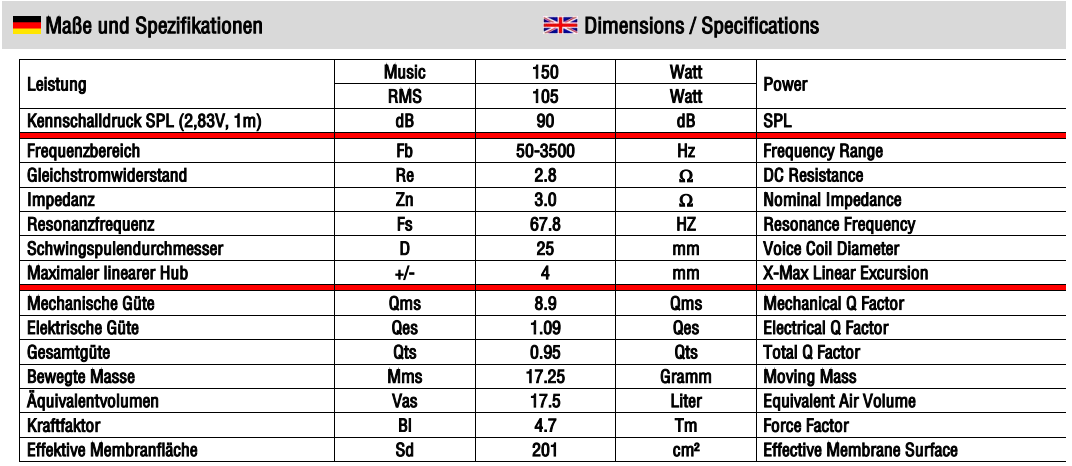 Maße und Spezifikationen

Dimensions / Specifications

| Leistung | Music | 150 | Watt | Power |
|---|---|---|---|---|
| | RMS | 105 | Watt | |
| Kennschalldruck SPL (2,83V, 1m) | dB | 90 | dB | SPL |
| Frequenzbereich | Fb | 50-3500 | Hz | Frequency Range |
| Gleichstromwiderstand | Re | 2.8 | Ω | DC Resistance |
| Impedanz | Zn | 3.0 | Ω | Nominal Impedance |
| Resonanzfrequenz | Fs | 67.8 | HZ | Resonance Frequency |
| Schwingspulendurchmesser | D | 25 | mm | Voice Coil Diameter |
| Maximaler linearer Hub | +/- | 4 | mm | X-Max Linear Excursion |
| Mechanische Güte | Qms | 8.9 | Qms | Mechanical Q Factor |
| Elektrische Güte | Qes | 1.09 | Qes | Electrical Q Factor |
| Gesamtgüte | Qts | 0.95 | Qts | Total Q Factor |
| Bewegte Masse | Mms | 17.25 | Gramm | Moving Mass |
| Äquivalentvolumen | Vas | 17.5 | Liter | Equivalent Air Volume |
| Kraftfaktor | Bl | 4.7 | Tm | Force Factor |
| Effektive Membranfläche | Sd | 201 | cm² | Effective Membrane Surface |